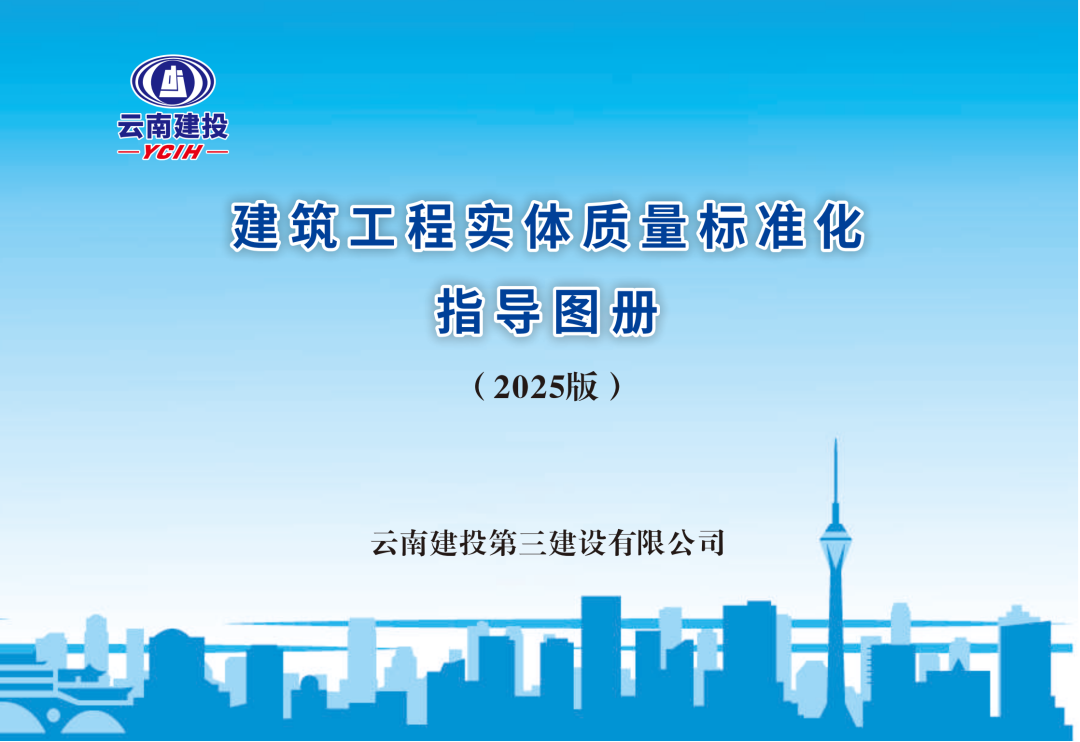 云南建投
YCIH

建筑工程实体质量标准化
指导图册

（2025版）

云南建投第三建设有限公司